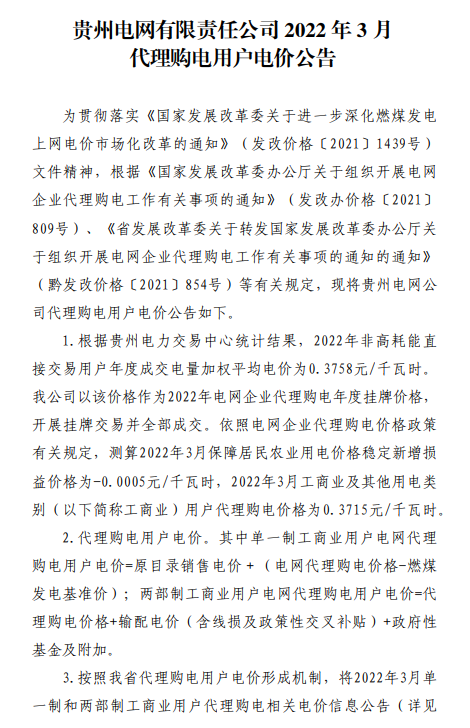 贵州电网有限责任公司 2022 年 3 月
代理购电用户电价公告

为贯彻落实《国家发展改革委关于进一步深化燃煤发电上网电价市场化改革的通知》（发改价格〔2021〕1439号）文件精神，根据《国家发展改革委办公厅关于组织开展电网企业代理购电工作有关事项的通知》（发改办价格〔2021〕809号）、《省发展改革委关于转发国家发展改革委办公厅关于组织开展电网企业代理购电工作有关事项的通知的通知》（黔发改价格〔2021〕854号）等有关规定，现将贵州电网公司代理购电用户电价公告如下。

1.根据贵州电力交易中心统计结果，2022年非高耗能直接交易用户年度成交电量加权平均电价为0.3758元/千瓦时。我公司以该价格作为2022年电网企业代理购电年度挂牌价格，开展挂牌交易并全部成交。依照电网企业代理购电价格政策有关规定，测算2022年3月保障居民农业用电价格稳定新增损益价格为-0.0005元/千瓦时，2022年3月工商业及其他用电类别（以下简称工商业）用户代理购电价格为0.3715元/千瓦时。

2.代理购电用户电价。其中单一制工商业用户电网代理购电用户电价=原目录销售电价+（电网代理购电价格-燃煤发电基准价）；两部制工商业用户电网代理购电用户电价=代理购电价格+输配电价（含线损及政策性交叉补贴）+政府性基金及附加。

3.按照我省代理购电用户电价形成机制，将2022年3月单一制和两部制工商业用户代理购电相关电价信息公告（详见